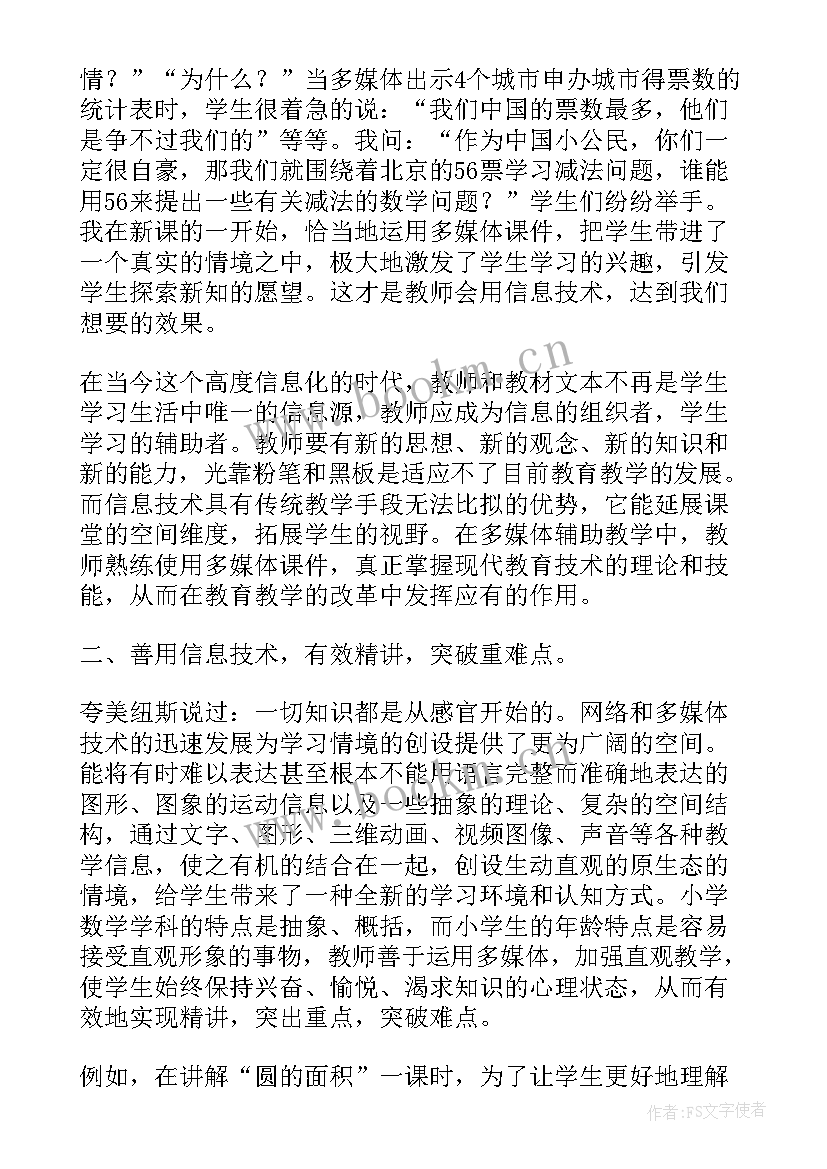 情？”“为什么？”当多媒体出示4个城市申办城市得票数的统计表时，学生很着急的说：“我们中国的票数最多，他们是争不过我们的”等等。我问：“作为中国小公民，你们一定很自豪，那我们就围绕着北京的56票学习减法问题，谁能用56来提出一些有关减法的数学问题？”学生们纷纷举手。我在新课的一开始，恰当地运用多媒体课件，把学生带进了一个真实的情境之中，极大地激发了学生学习的兴趣，引发学生探索新知的愿望。这才是教师会用信息技术，达到我们想要的效果。

在当今这个高度信息化的时代，教师和教材文本不再是学生学习生活中唯一的信息源，教师应成为信息的组织者，学生学习的辅助者。教师要有新的思想、新的观念、新的知识和新的能力，光靠粉笔和黑板是适应不了目前教育教学的发展。而信息技术具有传统教学手段无法比拟的优势，它能延展课堂的空间维度，拓展学生的视野。在多媒体辅助教学中，教师熟练使用多媒体课件，真正掌握现代教育技术的理论和技能，从而在教育教学的改革中发挥应有的作用。

二、善用信息技术，有效精讲，突破重难点。

夸美纽斯说过：一切知识都是从感官开始的。网络和多媒体技术的迅速发展为学习情境的创设提供了更为广阔的空间。能将有时难以表达甚至根本不能用语言完整而准确地表达的图形、图象的运动信息以及一些抽象的理论、复杂的空间结构，通过文字、图形、三维动画、视频图像、声音等各种教学信息，使之有机的结合在一起，创设生动直观的原生态的情境，给学生带来了一种全新的学习环境和认知方式。小学数学学科的特点是抽象、概括，而小学生的年龄特点是容易接受直观形象的事物，教师善于运用多媒体，加强直观教学，使学生始终保持兴奋、愉悦、渴求知识的心理状态，从而有效地实现精讲，突出重点，突破难点。

例如，在讲解“圆的面积”一课时，为了让学生更好地理解

www.bookm.cn

作者：FS文字使者